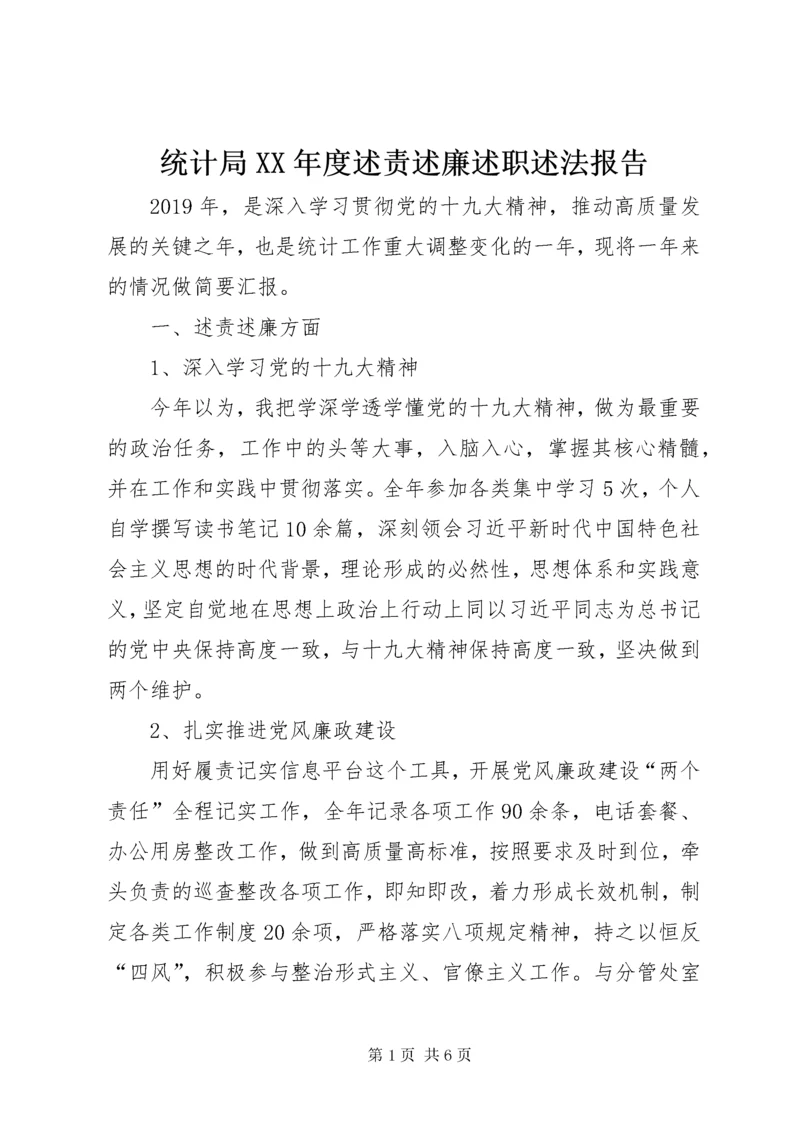 统计局XX年度述责述廉述职述法报告

2019年，是深入学习贯彻党的十九大精神，推动高质量发展的关键之年，也是统计工作重大调整变化的一年，现将一年来的情况做简要汇报。

一、述责述廉方面

1、深入学习党的十九大精神

今年以为，我把学深学透学懂党的十九大精神，做为最重要的政治任务，工作中的头等大事，入脑入心，掌握其核心精髓，并在工作和实践中贯彻落实。全年参加各类集中学习5次，个人自学撰写读书笔记10余篇，深刻领会习近平新时代中国特色社会主义思想的时代背景，理论形成的必然性，思想体系和实践意义，坚定自觉地在思想上政治上行动上同以习近平同志为总书记的党中央保持高度一致，与十九大精神保持高度一致，坚决做到两个维护。

2、扎实推进党风廉政建设

用好履责记实信息平台这个工具，开展党风廉政建设“两个责任”全程记实工作，全年记录各项工作90余条，电话套餐、办公用房整改工作，做到高质量高标准，按照要求及时到位，牵头负责的巡查整改各项工作，即知即改，着力形成长效机制，制定各类工作制度20余项，严格落实八项规定精神，持之以恒反“四风”，积极参与整治形式主义、官僚主义工作。与分管处室

第1页 共6页